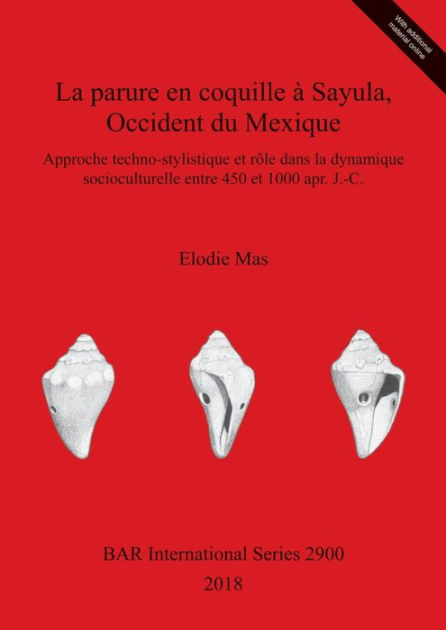 With additional material online

La parure en coquille à Sayula, Occident du Mexique

Approche techno-stylistique et rôle dans la dynamique socioculturelle entre 450 et 1000 apr. J.-C.

Elodie Mas

BAR International Series 2900
2018